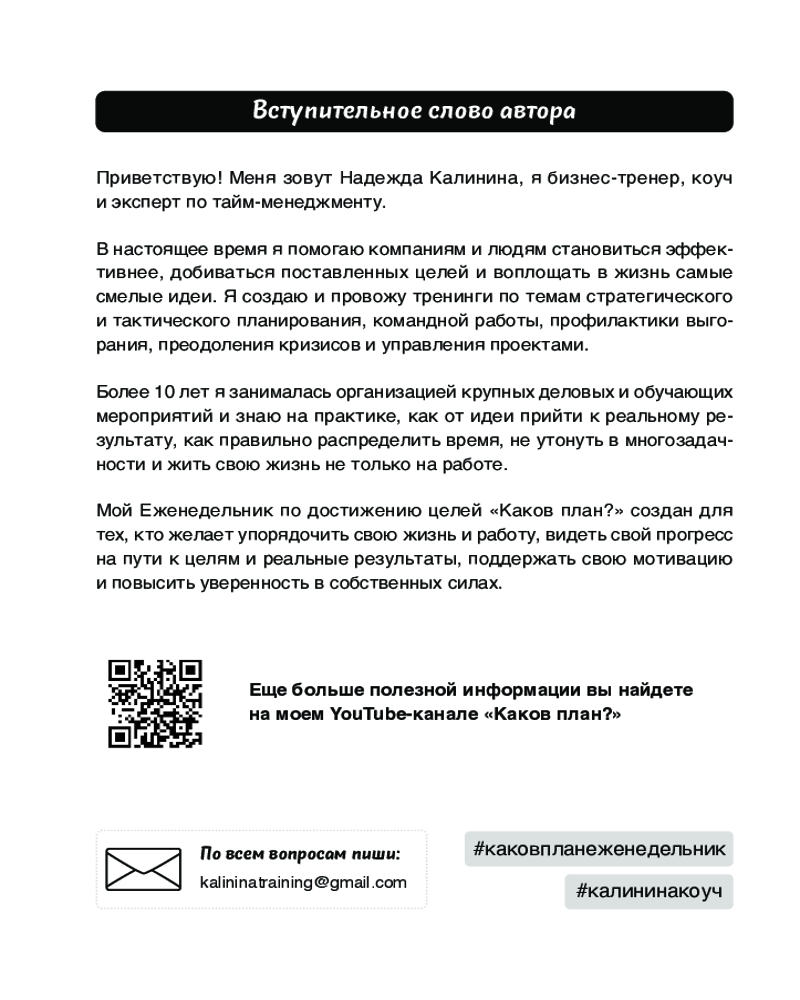 Вступительное слово автора

Приветствую! Меня зовут Надежда Калинина, я бизнес-тренер, коуч и эксперт по тайм-менеджменту.

В настоящее время я помогаю компаниям и людям становиться эффективнее, добиваться поставленных целей и воплощать в жизнь самые смелые идеи. Я создаю и провожу тренинги по темам стратегического и тактического планирования, командной работы, профилактики выгорания, преодоления кризисов и управления проектами.

Более 10 лет я занималась организацией крупных деловых и обучающих мероприятий и знаю на практике, как от идеи прийти к реальному результату, как правильно распределить время, не утонуть в многозадачности и жить свою жизнь не только на работе.

Мой Еженедельник по достижению целей «Каков план?» создан для тех, кто желает упорядочить свою жизнь и работу, видеть свой прогресс на пути к целям и реальные результаты, поддержать свою мотивацию и повысить уверенность в собственных силах.

Еще больше полезной информации вы найдете на моем YouTube-канале «Каков план?»

По всем вопросам пиши:
kalininatraining@gmail.com

#каковпланеженедельник

#калининакоуч